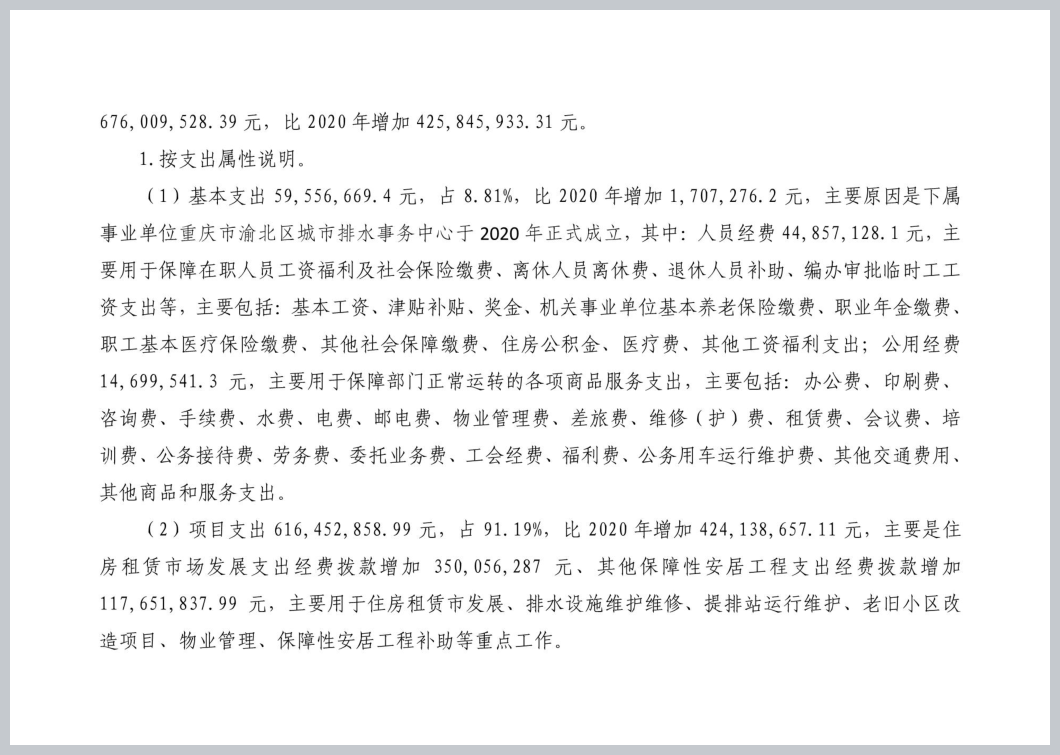 676,009,528.39 元，比 2020 年增加 425,845,933.31 元。

1.按支出属性说明。

（1）基本支出 59,556,669.4 元，占 8.81%，比 2020 年增加 1,707,276.2 元，主要原因是下属事业单位重庆市渝北区城市排水事务中心于 2020 年正式成立，其中：人员经费 44,857,128.1 元，主要用于保障在职人员工资福利及社会保险缴费、离休人员离休费、退休人员补助、编办审批临时工工资支出等，主要包括：基本工资、津贴补贴、奖金、机关事业单位基本养老保险缴费、职业年金缴费、职工基本医疗保险缴费、其他社会保障缴费、住房公积金、医疗费、其他工资福利支出；公用经费 14,699,541.3 元，主要用于保障部门正常运转的各项商品服务支出，主要包括：办公费、印刷费、咨询费、手续费、水费、电费、邮电费、物业管理费、差旅费、维修（护）费、租赁费、会议费、培训费、公务接待费、劳务费、委托业务费、工会经费、福利费、公务用车运行维护费、其他交通费用、其他商品和服务支出。

（2）项目支出 616,452,858.99 元，占 91.19%，比 2020 年增加 424,138,657.11 元，主要是住房租赁市场发展支出经费拨款增加 350,056,287 元、其他保障性安居工程支出经费拨款增加 117,651,837.99 元，主要用于住房租赁市发展、排水设施维护维修、提排站运行维护、老旧小区改造项目、物业管理、保障性安居工程补助等重点工作。